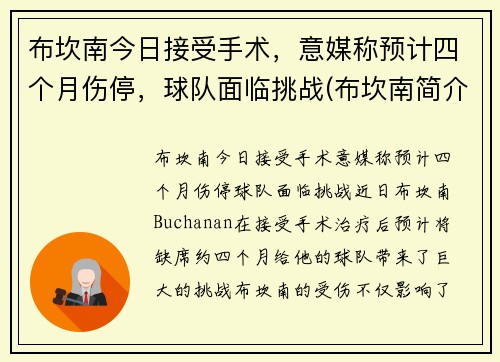 布坎南今日接受手术，意媒称预计四个月伤停，球队面临挑战(布坎南简介

布坎南今日接受手术意媒称预计四个月伤停球队面临挑战近日布坎南Buchanan在接受手术治疗后预计将缺席约四个月给他的球队带来了巨大的挑战布坎南的受伤不仅影响了